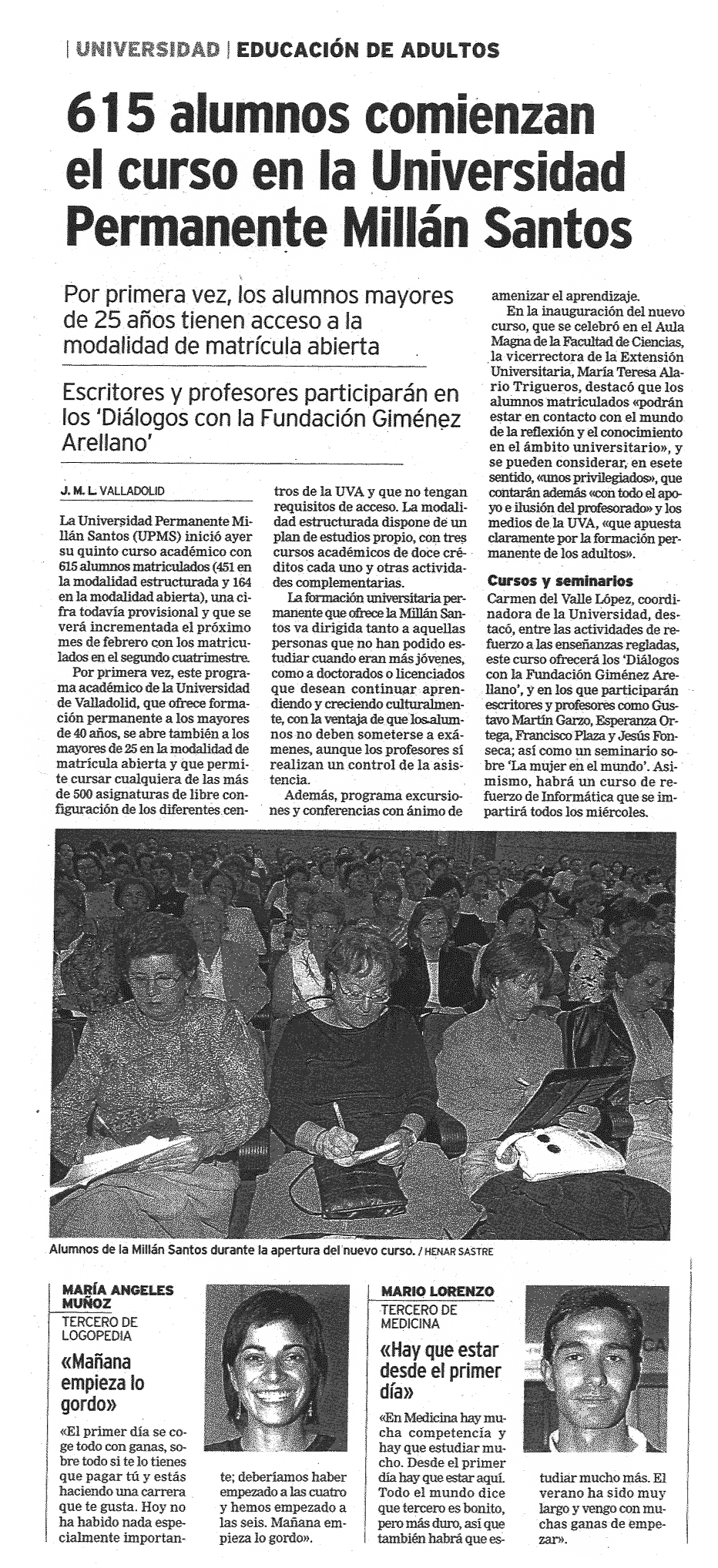 | UNIVERSIDAD | EDUCACIÓN DE ADULTOS

615 alumnos comienzan el curso en la Universidad Permanente Millán Santos

Por primera vez, los alumnos mayores de 25 años tienen acceso a la modalidad de matrícula abierta

Escritores y profesores participarán en los 'Diálogos con la Fundación Giménez Arellano'

J. M. L. VALLADOLID

La Universidad Permanente Millán Santos (UPMS) inició ayer su quinto curso académico con 615 alumnos matriculados (451 en la modalidad estructurada y 164 en la modalidad abierta), una cifra todavía provisional y que se verá incrementada el próximo mes de febrero con los matriculados en el segundo cuatrimestre.

Por primera vez, este programa académico de la Universidad de Valladolid, que ofrece formación permanente a los mayores de 40 años, se abre también a los mayores de 25 en la modalidad de matrícula abierta y que permite cursar cualquiera de las más de 500 asignaturas de libre configuración de los diferentes centros de la UVA y que no tengan requisitos de acceso. La modalidad estructurada dispone de un plan de estudios propio, con tres cursos académicos de doce créditos cada uno y otras actividades complementarias.

La formación universitaria permanente que ofrece la Millán Santos va dirigida tanto a aquellas personas que no han podido estudiar cuando eran más jóvenes, como a doctorados o licenciados que desean continuar aprendiendo y creciendo culturalmente, con la ventaja de que los alumnos no deben someterse a exámenes, aunque los profesores sí realizan un control de la asistencia.

Además, programa excursiones y conferencias con ánimo de amenizar el aprendizaje.

En la inauguración del nuevo curso, que se celebró en el Aula Magna de la Facultad de Ciencias, la vicerrectora de la Extensión Universitaria, María Teresa Alario Trigueros, destacó que los alumnos matriculados «podrán estar en contacto con el mundo de la reflexión y el conocimiento en el ámbito universitario», y se pueden considerar, en esete sentido, «unos privilegiados», que contarán además «con todo el apoyo e ilusión del profesorado» y los medios de la UVA, «que apuesta claramente por la formación permanente de los adultos».

Cursos y seminarios

Carmen del Valle López, coordinadora de la Universidad, destacó, entre las actividades de refuerzo a las enseñanzas regladas, este curso ofrecerá los 'Diálogos con la Fundación Giménez Arellano', y en los que participarán escritores y profesores como Gustavo Martín Garzo, Esperanza Ortega, Francisco Plaza y Jesús Fonseca; así como un seminario sobre 'La mujer en el mundo'. Asimismo, habrá un curso de refuerzo de Informática que se impartirá todos los miércoles.

Alumnos de la Millán Santos durante la apertura del nuevo curso. / HENAR SASTRE

MARÍA ANGELES MUÑOZ
TERCERO DE LOGOPEDIA

«Mañana empieza lo gordo»

«El primer día se coge todo con ganas, sobre todo si te lo tienes que pagar tú y estás haciendo una carrera que te gusta. Hoy no ha habido nada especialmente importante; deberíamos haber empezado a las cuatro y hemos empezado a las seis. Mañana empieza lo gordo».

MARIO LORENZO
TERCERO DE MEDICINA

«Hay que estar desde el primer día»

«En Medicina hay mucha competencia y hay que estudiar mucho. Desde el primer día hay que estar aquí. Todo el mundo dice que tercero es bonito, pero más duro, así que también habrá que estudiar mucho más. El verano ha sido muy largo y vengo con muchas ganas de empezar».